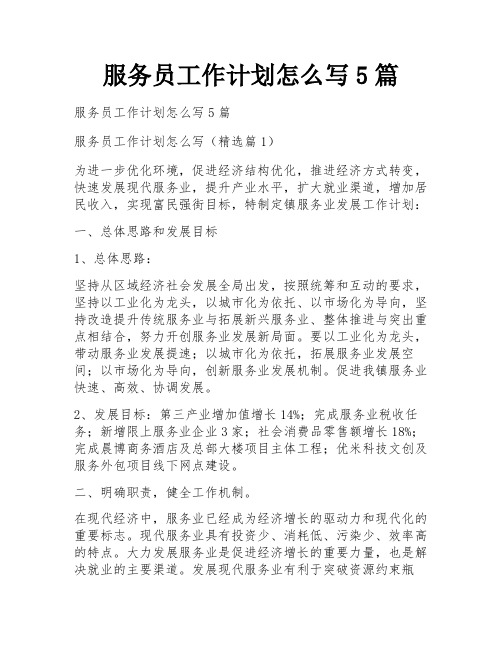 服务员工作计划怎么写5篇

服务员工作计划怎么写5篇

服务员工作计划怎么写（精选篇1）

为进一步优化环境，促进经济结构优化，推进经济方式转变，快速发展现代服务业，提升产业水平，扩大就业渠道，增加居民收入，实现富民强街目标，特制定镇服务业发展工作计划：

一、总体思路和发展目标

1、总体思路：

坚持从区域经济社会发展全局出发，按照统筹和互动的要求，坚持以工业化为龙头，以城市化为依托、以市场化为导向，坚持改造提升传统服务业与拓展新兴服务业、整体推进与突出重点相结合，努力开创服务业发展新局面。要以工业化为龙头，带动服务业发展提速；以城市化为依托，拓展服务业发展空间；以市场化为导向，创新服务业发展机制。促进我镇服务业快速、高效、协调发展。

2、发展目标：第三产业增加值增长14%；完成服务业税收任务；新增限上服务业企业3家；社会消费品零售额增长18%；完成晨博商务酒店及总部大楼项目主体工程；优米科技文创及服务外包项目线下网点建设。

二、明确职责，健全工作机制。

在现代经济中，服务业已经成为经济增长的驱动力和现代化的重要标志。现代服务业具有投资少、消耗低、污染少、效率高的特点。大力发展服务业是促进经济增长的重要力量，也是解决就业的主要渠道。发展现代服务业有利于突破资源约束瓶